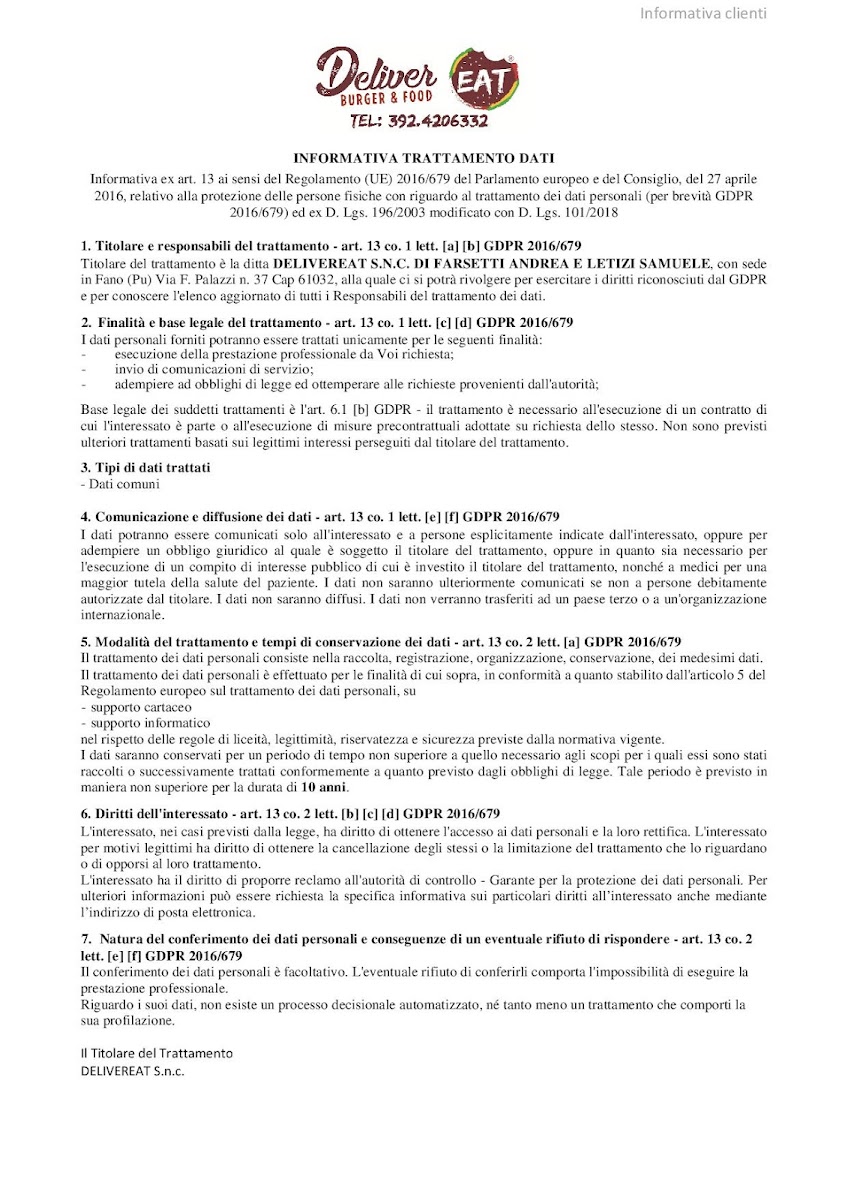 Informativa clienti

Deliver BURGER & FOOD EAT

TEL: 392.4206332

INFORMATIVA TRATTAMENTO DATI

Informativa ex art. 13 ai sensi del Regolamento (UE) 2016/679 del Parlamento europeo e del Consiglio, del 27 aprile 2016, relativo alla protezione delle persone fisiche con riguardo al trattamento dei dati personali (per brevità GDPR 2016/679) ed ex D. Lgs. 196/2003 modificato con D. Lgs. 101/2018

1. Titolare e responsabili del trattamento - art. 13 co. 1 lett. [a] [b] GDPR 2016/679

Titolare del trattamento è la ditta DELIVEREAT S.N.C. DI FARSETTI ANDREA E LETIZI SAMUELE, con sede in Fano (Pu) Via F. Palazzi n. 37 Cap 61032, alla quale ci si potrà rivolgere per esercitare i diritti riconosciuti dal GDPR e per conoscere l'elenco aggiornato di tutti i Responsabili del trattamento dei dati.

2. Finalità e base legale del trattamento - art. 13 co. 1 lett. [c] [d] GDPR 2016/679

I dati personali forniti potranno essere trattati unicamente per le seguenti finalità:
- esecuzione della prestazione professionale da Voi richiesta;
- invio di comunicazioni di servizio;
- adempiere ad obblighi di legge ed ottemperare alle richieste provenienti dall'autorità;

Base legale dei suddetti trattamenti è l'art. 6.1 [b] GDPR - il trattamento è necessario all'esecuzione di un contratto di cui l'interessato è parte o all'esecuzione di misure precontrattuali adottate su richiesta dello stesso. Non sono previsti ulteriori trattamenti basati sui legittimi interessi perseguiti dal titolare del trattamento.

3. Tipi di dati trattati
- Dati comuni

4. Comunicazione e diffusione dei dati - art. 13 co. 1 lett. [e] [f] GDPR 2016/679

I dati potranno essere comunicati solo all'interessato e a persone esplicitamente indicate dall'interessato, oppure per adempiere un obbligo giuridico al quale è soggetto il titolare del trattamento, oppure in quanto sia necessario per l'esecuzione di un compito di interesse pubblico di cui è investito il titolare del trattamento, nonché a medici per una maggior tutela della salute del paziente. I dati non saranno ulteriormente comunicati se non a persone debitamente autorizzate dal titolare. I dati non saranno diffusi. I dati non verranno trasferiti ad un paese terzo o a un'organizzazione internazionale.

5. Modalità del trattamento e tempi di conservazione dei dati - art. 13 co. 2 lett. [a] GDPR 2016/679

Il trattamento dei dati personali consiste nella raccolta, registrazione, organizzazione, conservazione, dei medesimi dati. Il trattamento dei dati personali è effettuato per le finalità di cui sopra, in conformità a quanto stabilito dall'articolo 5 del Regolamento europeo sul trattamento dei dati personali, su
- supporto cartaceo
- supporto informatico
nel rispetto delle regole di liceità, legittimità, riservatezza e sicurezza previste dalla normativa vigente.
I dati saranno conservati per un periodo di tempo non superiore a quello necessario agli scopi per i quali essi sono stati raccolti o successivamente trattati conformemente a quanto previsto dagli obblighi di legge. Tale periodo è previsto in maniera non superiore per la durata di 10 anni.

6. Diritti dell'interessato - art. 13 co. 2 lett. [b] [c] [d] GDPR 2016/679

L'interessato, nei casi previsti dalla legge, ha diritto di ottenere l'accesso ai dati personali e la loro rettifica. L'interessato per motivi legittimi ha diritto di ottenere la cancellazione degli stessi o la limitazione del trattamento che lo riguardano o di opporsi al loro trattamento.
L'interessato ha il diritto di proporre reclamo all'autorità di controllo - Garante per la protezione dei dati personali. Per ulteriori informazioni può essere richiesta la specifica informativa sui particolari diritti all'interessato anche mediante l'indirizzo di posta elettronica.

7. Natura del conferimento dei dati personali e conseguenze di un eventuale rifiuto di rispondere - art. 13 co. 2 lett. [e] [f] GDPR 2016/679

Il conferimento dei dati personali è facoltativo. L'eventuale rifiuto di conferirli comporta l'impossibilità di eseguire la prestazione professionale.
Riguardo i suoi dati, non esiste un processo decisionale automatizzato, né tanto meno un trattamento che comporti la sua profilazione.

Il Titolare del Trattamento
DELIVEREAT S.n.c.